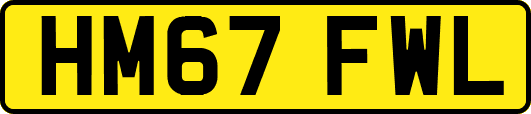 HM67 FWL